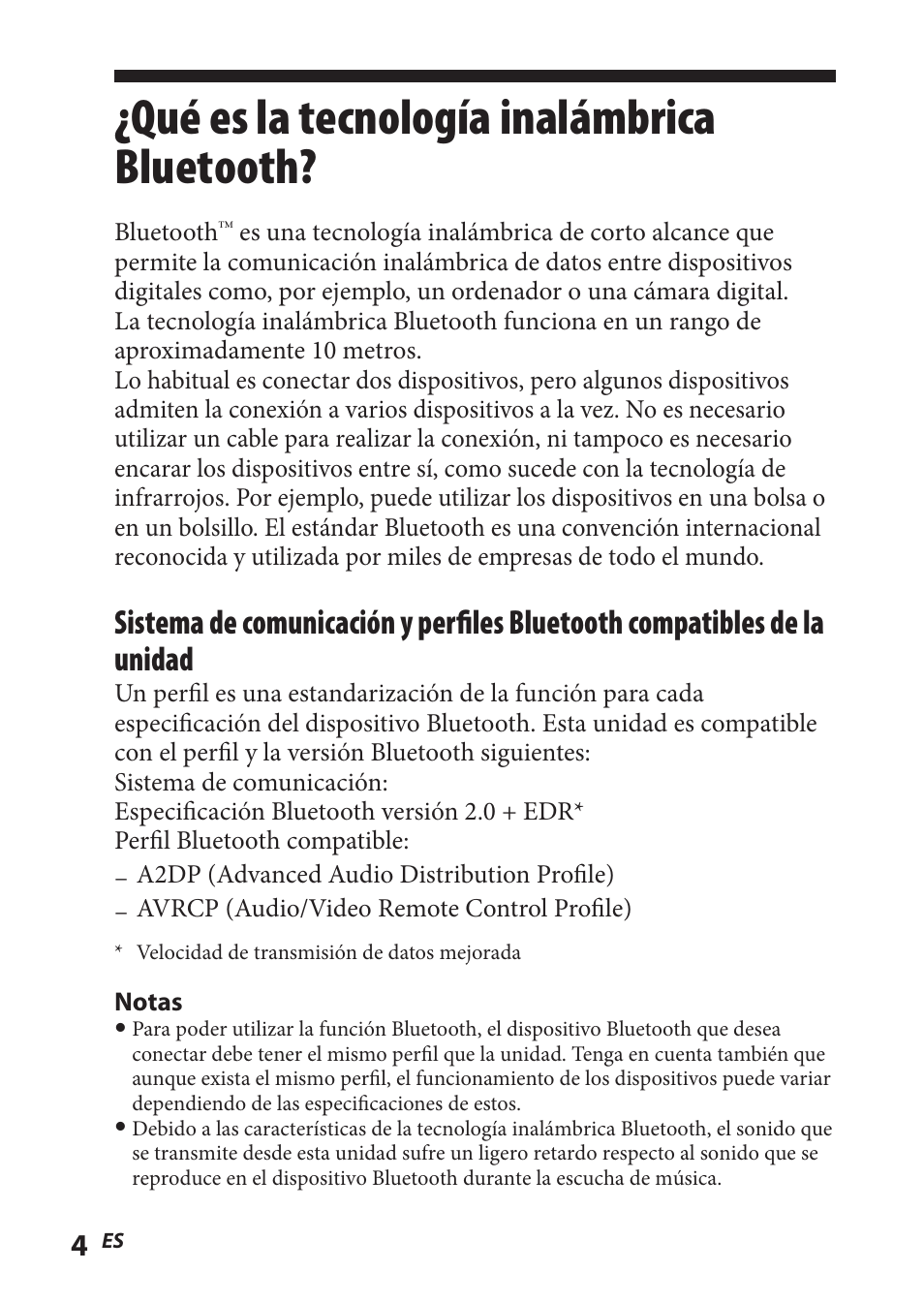 ¿Qué es la tecnología inalámbrica Bluetooth?

Bluetooth™ es una tecnología inalámbrica de corto alcance que permite la comunicación inalámbrica de datos entre dispositivos digitales como, por ejemplo, un ordenador o una cámara digital. La tecnología inalámbrica Bluetooth funciona en un rango de aproximadamente 10 metros.
Lo habitual es conectar dos dispositivos, pero algunos dispositivos admiten la conexión a varios dispositivos a la vez. No es necesario utilizar un cable para realizar la conexión, ni tampoco es necesario encarar los dispositivos entre sí, como sucede con la tecnología de infrarrojos. Por ejemplo, puede utilizar los dispositivos en una bolsa o en un bolsillo. El estándar Bluetooth es una convención internacional reconocida y utilizada por miles de empresas de todo el mundo.

Sistema de comunicación y perfiles Bluetooth compatibles de la unidad

Un perfil es una estandarización de la función para cada especificación del dispositivo Bluetooth. Esta unidad es compatible con el perfil y la versión Bluetooth siguientes:
Sistema de comunicación:
Especificación Bluetooth versión 2.0 + EDR*
Perfil Bluetooth compatible:
– A2DP (Advanced Audio Distribution Profile)
– AVRCP (Audio/Video Remote Control Profile)

* Velocidad de transmisión de datos mejorada

Notas
• Para poder utilizar la función Bluetooth, el dispositivo Bluetooth que desea conectar debe tener el mismo perfil que la unidad. Tenga en cuenta también que aunque exista el mismo perfil, el funcionamiento de los dispositivos puede variar dependiendo de las especificaciones de estos.
• Debido a las características de la tecnología inalámbrica Bluetooth, el sonido que se transmite desde esta unidad sufre un ligero retardo respecto al sonido que se reproduce en el dispositivo Bluetooth durante la escucha de música.

4 ES